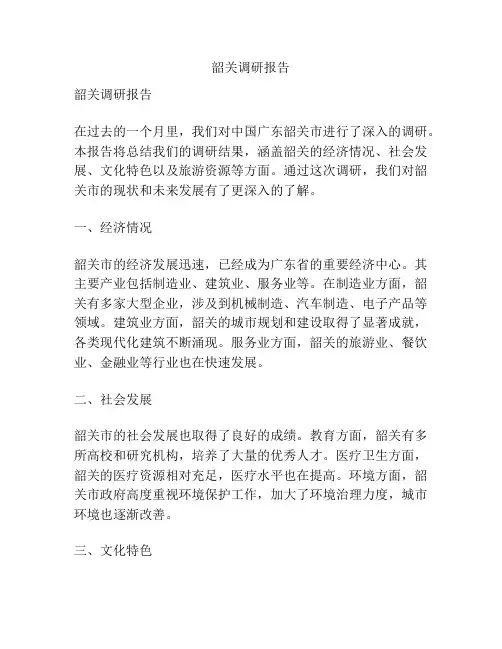 韶关调研报告

韶关调研报告

在过去的一个月里，我们对中国广东韶关市进行了深入的调研。本报告将总结我们的调研结果，涵盖韶关的经济情况、社会发展、文化特色以及旅游资源等方面。通过这次调研，我们对韶关市的现状和未来发展有了更深入的了解。

一、经济情况

韶关市的经济发展迅速，已经成为广东省的重要经济中心。其主要产业包括制造业、建筑业、服务业等。在制造业方面，韶关有多家大型企业，涉及到机械制造、汽车制造、电子产品等领域。建筑业方面，韶关的城市规划和建设取得了显著成就，各类现代化建筑不断涌现。服务业方面，韶关的旅游业、餐饮业、金融业等行业也在快速发展。

二、社会发展

韶关市的社会发展也取得了良好的成绩。教育方面，韶关有多所高校和研究机构，培养了大量的优秀人才。医疗卫生方面，韶关的医疗资源相对充足，医疗水平也在提高。环境方面，韶关市政府高度重视环境保护工作，加大了环境治理力度，城市环境也逐渐改善。

三、文化特色